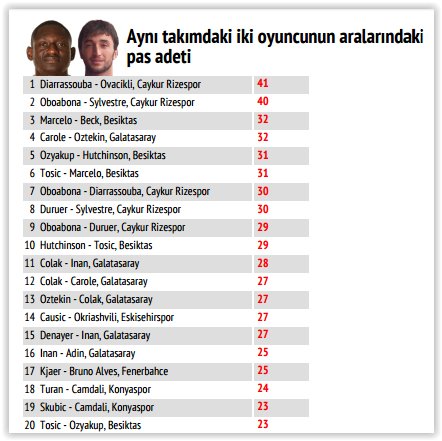 Aynı takımdaki iki oyuncunun aralarındaki pas adeti

| | | |
|---|---|---|
| 1 | Diarrassouba - Ovacikli, Caykur Rizespor | 41 |
| 2 | Oboabona - Sylvestre, Caykur Rizespor | 40 |
| 3 | Marcelo - Beck, Besiktas | 32 |
| 4 | Carole - Oztekin, Galatasaray | 32 |
| 5 | Ozyakup - Hutchinson, Besiktas | 31 |
| 6 | Tosic - Marcelo, Besiktas | 31 |
| 7 | Oboabona - Diarrassouba, Caykur Rizespor | 30 |
| 8 | Duruer - Sylvestre, Caykur Rizespor | 30 |
| 9 | Oboabona - Duruer, Caykur Rizespor | 29 |
| 10 | Hutchinson - Tosic, Besiktas | 29 |
| 11 | Colak - Inan, Galatasaray | 28 |
| 12 | Colak - Carole, Galatasaray | 27 |
| 13 | Oztekin - Colak, Galatasaray | 27 |
| 14 | Causic - Okriashvili, Eskisehirspor | 27 |
| 15 | Denayer - Inan, Galatasaray | 27 |
| 16 | Inan - Adin, Galatasaray | 25 |
| 17 | Kjaer - Bruno Alves, Fenerbahce | 25 |
| 18 | Turan - Camdali, Konyaspor | 24 |
| 19 | Skubic - Camdali, Konyaspor | 23 |
| 20 | Tosic - Ozyakup, Besiktas | 23 |